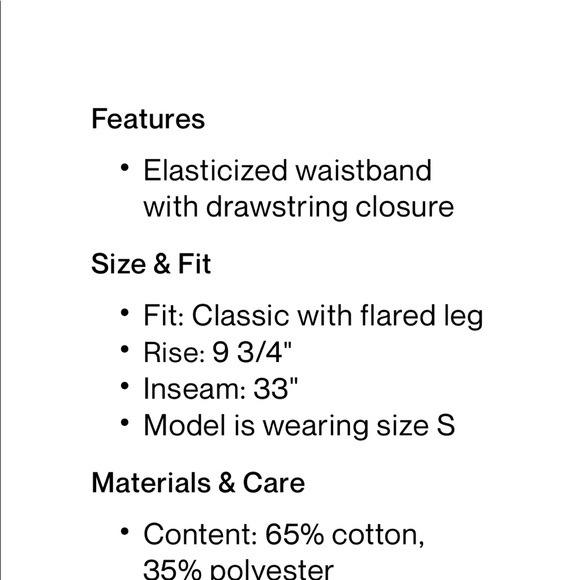 Features

• Elasticized waistband with drawstring closure

Size & Fit

• Fit: Classic with flared leg
• Rise: 9 3/4"
• Inseam: 33"
• Model is wearing size S

Materials & Care

• Content: 65% cotton, 35% polyester